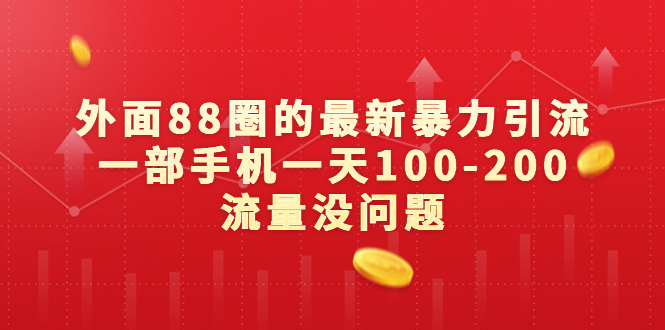 外面88圈的最新暴力引流
一部手机一天100-200
流量没问题